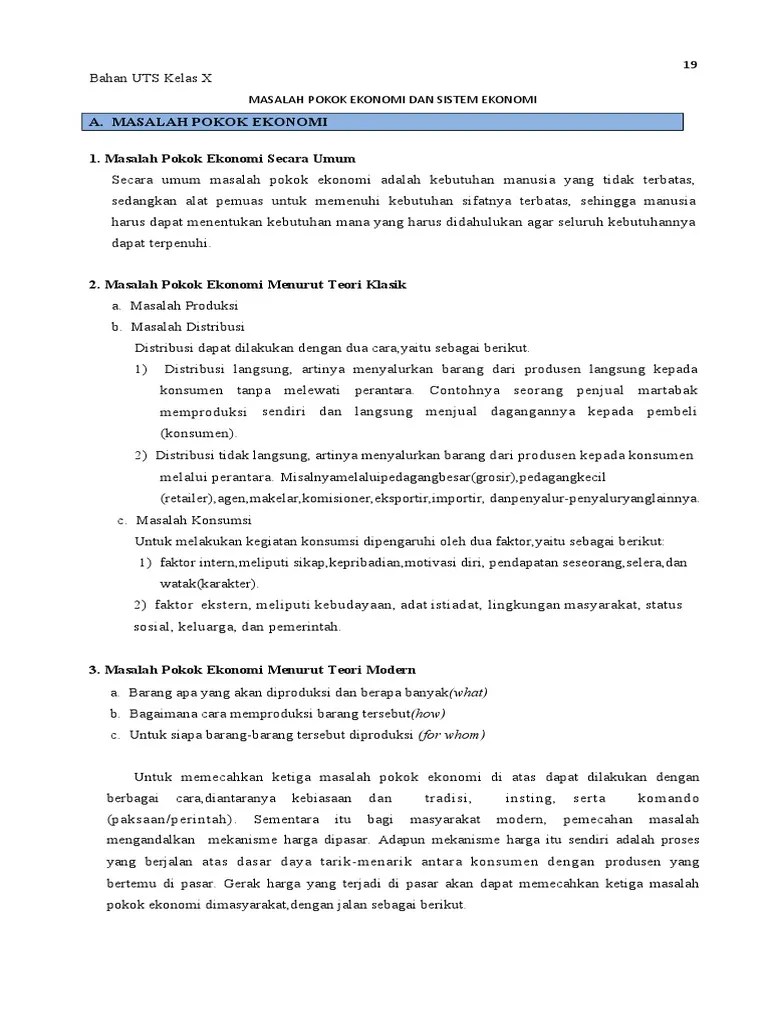 19

Bahan UTS Kelas X

MASALAH POKOK EKONOMI DAN SISTEM EKONOMI

A. MASALAH POKOK EKONOMI

1. Masalah Pokok Ekonomi Secara Umum

Secara umum masalah pokok ekonomi adalah kebutuhan manusia yang tidak terbatas, sedangkan alat pemuas untuk memenuhi kebutuhan sifatnya terbatas, sehingga manusia harus dapat menentukan kebutuhan mana yang harus didahulukan agar seluruh kebutuhannya dapat terpenuhi.

2. Masalah Pokok Ekonomi Menurut Teori Klasik

a. Masalah Produksi

b. Masalah Distribusi

Distribusi dapat dilakukan dengan dua cara,yaitu sebagai berikut.

1) Distribusi langsung, artinya menyalurkan barang dari produsen langsung kepada konsumen tanpa melewati perantara. Contohnya seorang penjual martabak memproduksi sendiri dan langsung menjual dagangannya kepada pembeli (konsumen).

2) Distribusi tidak langsung, artinya menyalurkan barang dari produsen kepada konsumen melalui perantara. Misalnyamelaluipedagangbesar(grosir),pedagangkecil (retailer),agen,makelar,komisioner,eksportir,importir, danpenyalur-penyaluryanglainnya.

c. Masalah Konsumsi

Untuk melakukan kegiatan konsumsi dipengaruhi oleh dua faktor,yaitu sebagai berikut:

1) faktor intern,meliputi sikap,kepribadian,motivasi diri, pendapatan seseorang,selera,dan watak(karakter).

2) faktor ekstern, meliputi kebudayaan, adat istiadat, lingkungan masyarakat, status sosial, keluarga, dan pemerintah.

3. Masalah Pokok Ekonomi Menurut Teori Modern

a. Barang apa yang akan diproduksi dan berapa banyak(what)

b. Bagaimana cara memproduksi barang tersebut(how)

c. Untuk siapa barang-barang tersebut diproduksi (for whom)

Untuk memecahkan ketiga masalah pokok ekonomi di atas dapat dilakukan dengan berbagai cara,diantaranya kebiasaan dan tradisi, insting, serta komando (paksaan/perintah). Sementara itu bagi masyarakat modern, pemecahan masalah mengandalkan mekanisme harga dipasar. Adapun mekanisme harga itu sendiri adalah proses yang berjalan atas dasar daya tarik-menarik antara konsumen dengan produsen yang bertemu di pasar. Gerak harga yang terjadi di pasar akan dapat memecahkan ketiga masalah pokok ekonomi dimasyarakat,dengan jalan sebagai berikut.